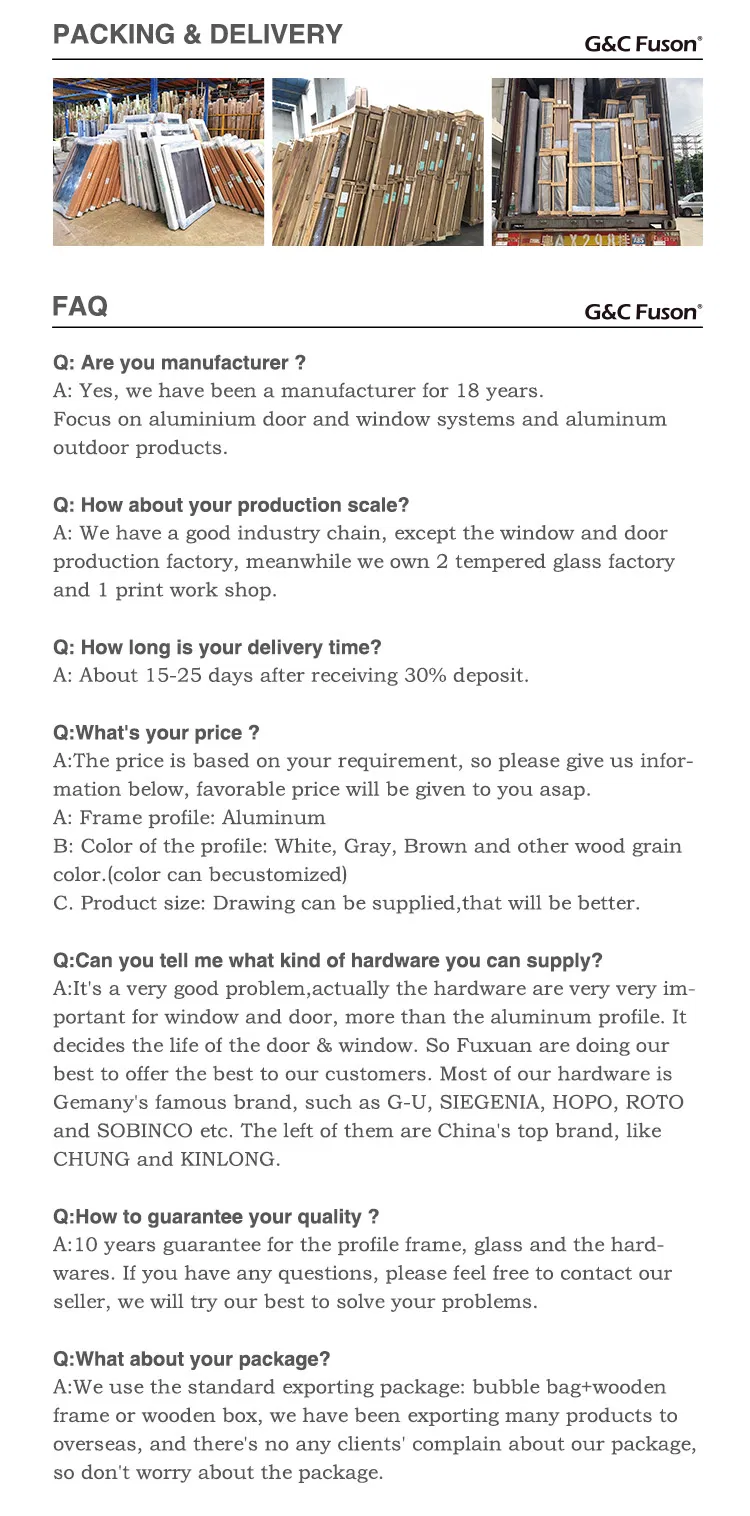 PACKING & DELIVERY
G&C Fuson®

FAQ
G&C Fuson®

Q: Are you manufacturer ?
A: Yes, we have been a manufacturer for 18 years.
Focus on aluminium door and window systems and aluminum outdoor products.

Q: How about your production scale?
A: We have a good industry chain, except the window and door production factory, meanwhile we own 2 tempered glass factory and 1 print work shop.

Q: How long is your delivery time?
A: About 15-25 days after receiving 30% deposit.

Q:What's your price ?
A:The price is based on your requirement, so please give us information below, favorable price will be given to you asap.
A: Frame profile: Aluminum
B: Color of the profile: White, Gray, Brown and other wood grain color.(color can becustomized)
C. Product size: Drawing can be supplied,that will be better.

Q:Can you tell me what kind of hardware you can supply?
A:It's a very good problem,actually the hardware are very very important for window and door, more than the aluminum profile. It decides the life of the door & window. So Fuxuan are doing our best to offer the best to our customers. Most of our hardware is Gemany's famous brand, such as G-U, SIEGENIA, HOPO, ROTO and SOBINCO etc. The left of them are China's top brand, like CHUNG and KINLONG.

Q:How to guarantee your quality ?
A:10 years guarantee for the profile frame, glass and the hardwares. If you have any questions, please feel free to contact our seller, we will try our best to solve your problems.

Q:What about your package?
A:We use the standard exporting package: bubble bag+wooden frame or wooden box, we have been exporting many products to overseas, and there's no any clients' complain about our package, so don't worry about the package.